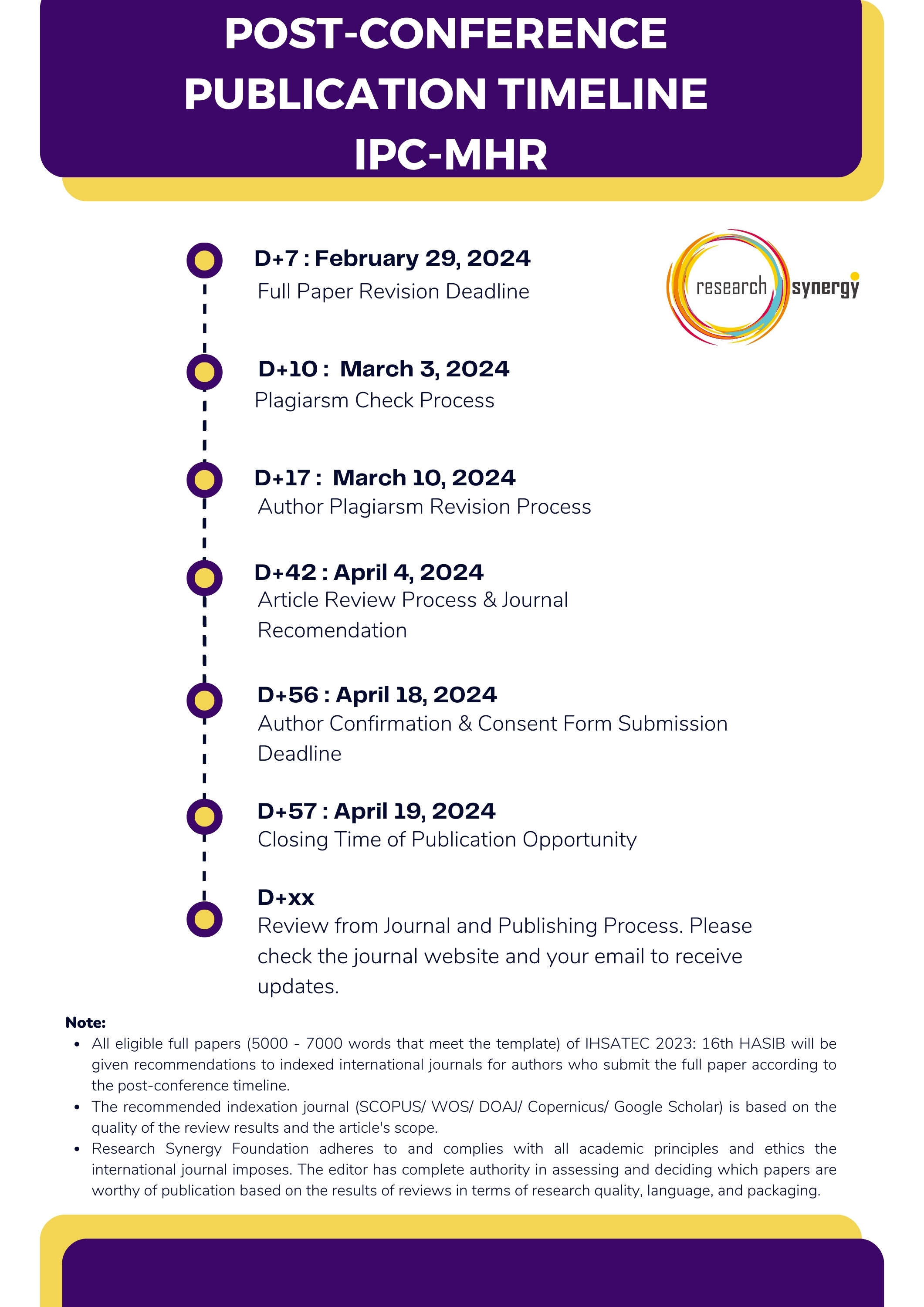 POST-CONFERENCE PUBLICATION TIMELINE IPC-MHR

research synergy

D+7 : February 29, 2024
Full Paper Revision Deadline

D+10 : March 3, 2024
Plagiarsm Check Process

D+17 : March 10, 2024
Author Plagiarsm Revision Process

D+42 : April 4, 2024
Article Review Process & Journal Recomendation

D+56 : April 18, 2024
Author Confirmation & Consent Form Submission Deadline

D+57 : April 19, 2024
Closing Time of Publication Opportunity

D+xx
Review from Journal and Publishing Process. Please check the journal website and your email to receive updates.

Note:
- All eligible full papers (5000 - 7000 words that meet the template) of IHSATEC 2023: 16th HASIB will be given recommendations to indexed international journals for authors who submit the full paper according to the post-conference timeline.
- The recommended indexation journal (SCOPUS/ WOS/ DOAJ/ Copernicus/ Google Scholar) is based on the quality of the review results and the article's scope.
- Research Synergy Foundation adheres to and complies with all academic principles and ethics the international journal imposes. The editor has complete authority in assessing and deciding which papers are worthy of publication based on the results of reviews in terms of research quality, language, and packaging.